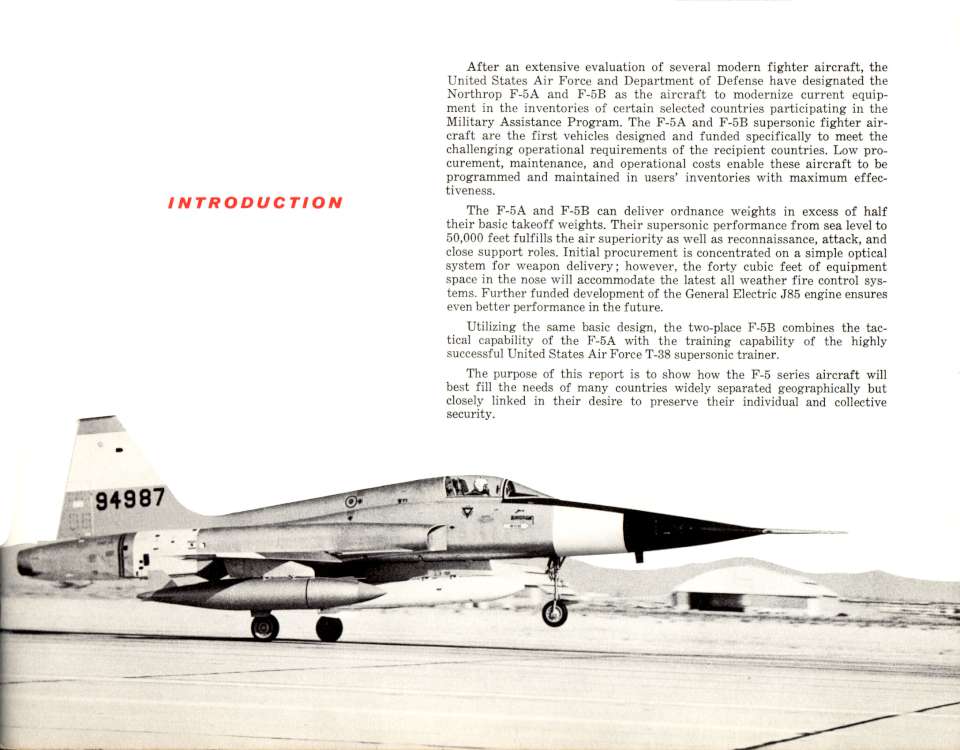 INTRODUCTION

After an extensive evaluation of several modern fighter aircraft, the United States Air Force and Department of Defense have designated the Northrop F-5A and F-5B as the aircraft to modernize current equipment in the inventories of certain selected countries participating in the Military Assistance Program. The F-5A and F-5B supersonic fighter aircraft are the first vehicles designed and funded specifically to meet the challenging operational requirements of the recipient countries. Low procurement, maintenance, and operational costs enable these aircraft to be programmed and maintained in users' inventories with maximum effectiveness.

The F-5A and F-5B can deliver ordnance weights in excess of half their basic takeoff weights. Their supersonic performance from sea level to 50,000 feet fulfills the air superiority as well as reconnaissance, attack, and close support roles. Initial procurement is concentrated on a simple optical system for weapon delivery; however, the forty cubic feet of equipment space in the nose will accommodate the latest all weather fire control systems. Further funded development of the General Electric J85 engine ensures even better performance in the future.

Utilizing the same basic design, the two-place F-5B combines the tactical capability of the F-5A with the training capability of the highly successful United States Air Force T-38 supersonic trainer.

The purpose of this report is to show how the F-5 series aircraft will best fill the needs of many countries widely separated geographically but closely linked in their desire to preserve their individual and collective security.

94987